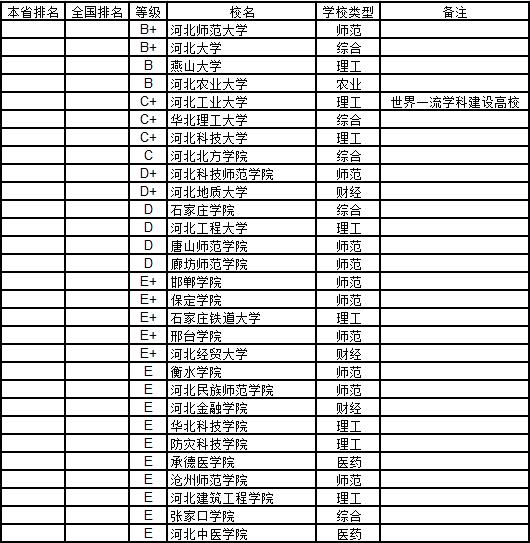 | 本省排名 | 全国排名 | 等级 | 校名 | 学校类型 | 备注 |
|---|---|---|---|---|---|
| | | B+ | 河北师范大学 | 师范 | |
| | | B+ | 河北大学 | 综合 | |
| | | B | 燕山大学 | 理工 | |
| | | B | 河北农业大学 | 农业 | |
| | | C+ | 河北工业大学 | 理工 | 世界一流学科建设高校 |
| | | C+ | 华北理工大学 | 综合 | |
| | | C+ | 河北科技大学 | 理工 | |
| | | C | 河北北方学院 | 综合 | |
| | | D+ | 河北科技师范学院 | 师范 | |
| | | D+ | 河北地质大学 | 财经 | |
| | | D | 石家庄学院 | 综合 | |
| | | D | 河北工程大学 | 理工 | |
| | | D | 唐山师范学院 | 师范 | |
| | | D | 廊坊师范学院 | 师范 | |
| | | E+ | 邯郸学院 | 师范 | |
| | | E+ | 保定学院 | 师范 | |
| | | E+ | 石家庄铁道大学 | 理工 | |
| | | E+ | 邢台学院 | 师范 | |
| | | E+ | 河北经贸大学 | 财经 | |
| | | E | 衡水学院 | 师范 | |
| | | E | 河北民族师范学院 | 师范 | |
| | | E | 河北金融学院 | 财经 | |
| | | E | 华北科技学院 | 理工 | |
| | | E | 防灾科技学院 | 理工 | |
| | | E | 承德医学院 | 医药 | |
| | | E | 沧州师范学院 | 师范 | |
| | | E | 河北建筑工程学院 | 理工 | |
| | | E | 张家口学院 | 综合 | |
| | | E | 河北中医学院 | 医药 | |